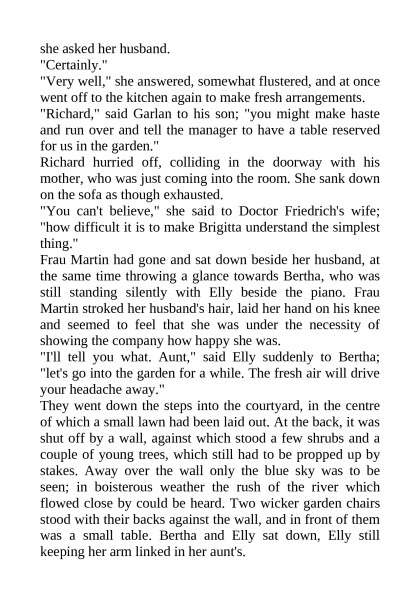 she asked her husband.
"Certainly."
"Very well," she answered, somewhat flustered, and at once went off to the kitchen again to make fresh arrangements.
"Richard," said Garlan to his son; "you might make haste and run over and tell the manager to have a table reserved for us in the garden."
Richard hurried off, colliding in the doorway with his mother, who was just coming into the room. She sank down on the sofa as though exhausted.
"You can't believe," she said to Doctor Friedrich's wife; "how difficult it is to make Brigitta understand the simplest thing."
Frau Martin had gone and sat down beside her husband, at the same time throwing a glance towards Bertha, who was still standing silently with Elly beside the piano. Frau Martin stroked her husband's hair, laid her hand on his knee and seemed to feel that she was under the necessity of showing the company how happy she was.
"I'll tell you what. Aunt," said Elly suddenly to Bertha; "let's go into the garden for a while. The fresh air will drive your headache away."
They went down the steps into the courtyard, in the centre of which a small lawn had been laid out. At the back, it was shut off by a wall, against which stood a few shrubs and a couple of young trees, which still had to be propped up by stakes. Away over the wall only the blue sky was to be seen; in boisterous weather the rush of the river which flowed close by could be heard. Two wicker garden chairs stood with their backs against the wall, and in front of them was a small table. Bertha and Elly sat down, Elly still keeping her arm linked in her aunt's.